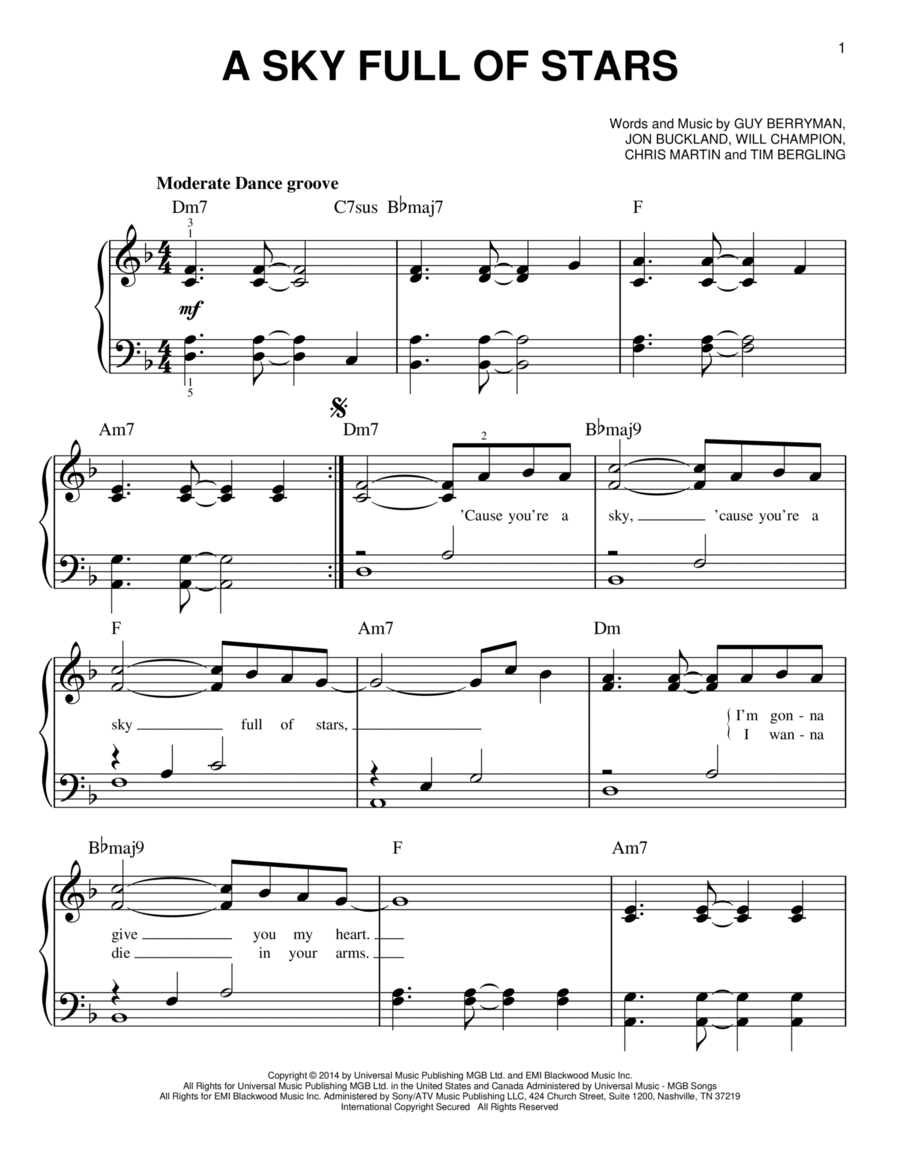 1

A SKY FULL OF STARS

Words and Music by GUY BERRYMAN, JON BUCKLAND, WILL CHAMPION, CHRIS MARTIN and TIM BERGLING

Moderate Dance groove

Dm7 C7sus B♭maj7 F

3 1

mf

1 5

Am7 Dm7 B♭maj9

2

'Cause you're a sky, 'cause you're a

F Am7 Dm

sky full of stars,

I'm gon - na
I wan - na

B♭maj9 F Am7

give you my heart.
die in your arms.

Copyright © 2014 by Universal Music Publishing MGB Ltd. and EMI Blackwood Music Inc.
All Rights for Universal Music Publishing MGB Ltd. in the United States and Canada Administered by Universal Music - MGB Songs
All Rights for EMI Blackwood Music Inc. Administered by Sony/ATV Music Publishing LLC, 424 Church Street, Suite 1200, Nashville, TN 37219
International Copyright Secured All Rights Reserved